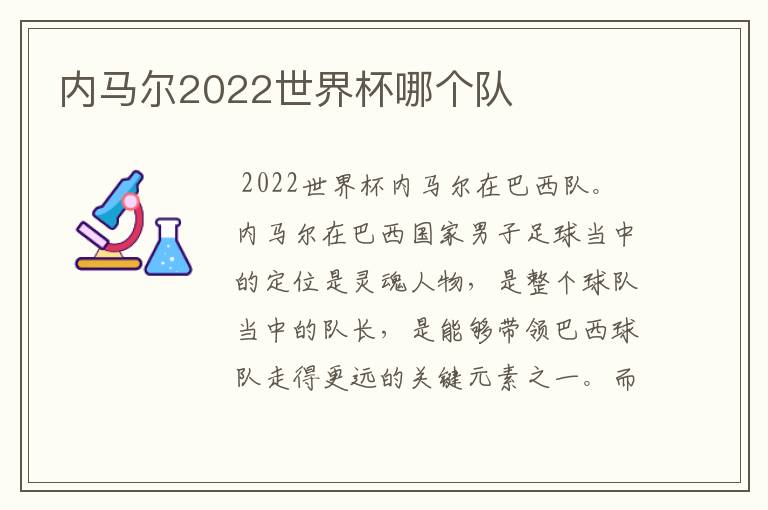 内马尔2022世界杯哪个队

2022世界杯内马尔在巴西队。内马尔在巴西国家男子足球当中的定位是灵魂人物，是整个球队当中的队长，是能够带领巴西球队走得更远的关键元素之一。而